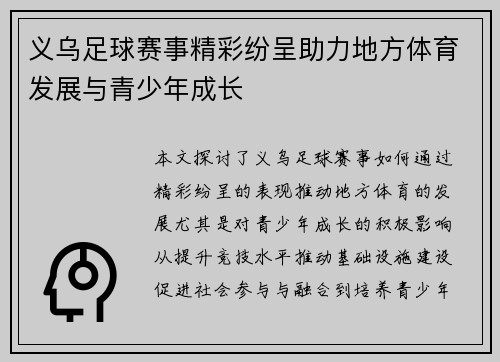 义乌足球赛事精彩纷呈助力地方体育发展与青少年成长

本文探讨了义乌足球赛事如何通过精彩纷呈的表现推动地方体育的发展尤其是对青少年成长的积极影响从提升竞技水平推动基础设施建设促进社会参与与融合到培养青少年